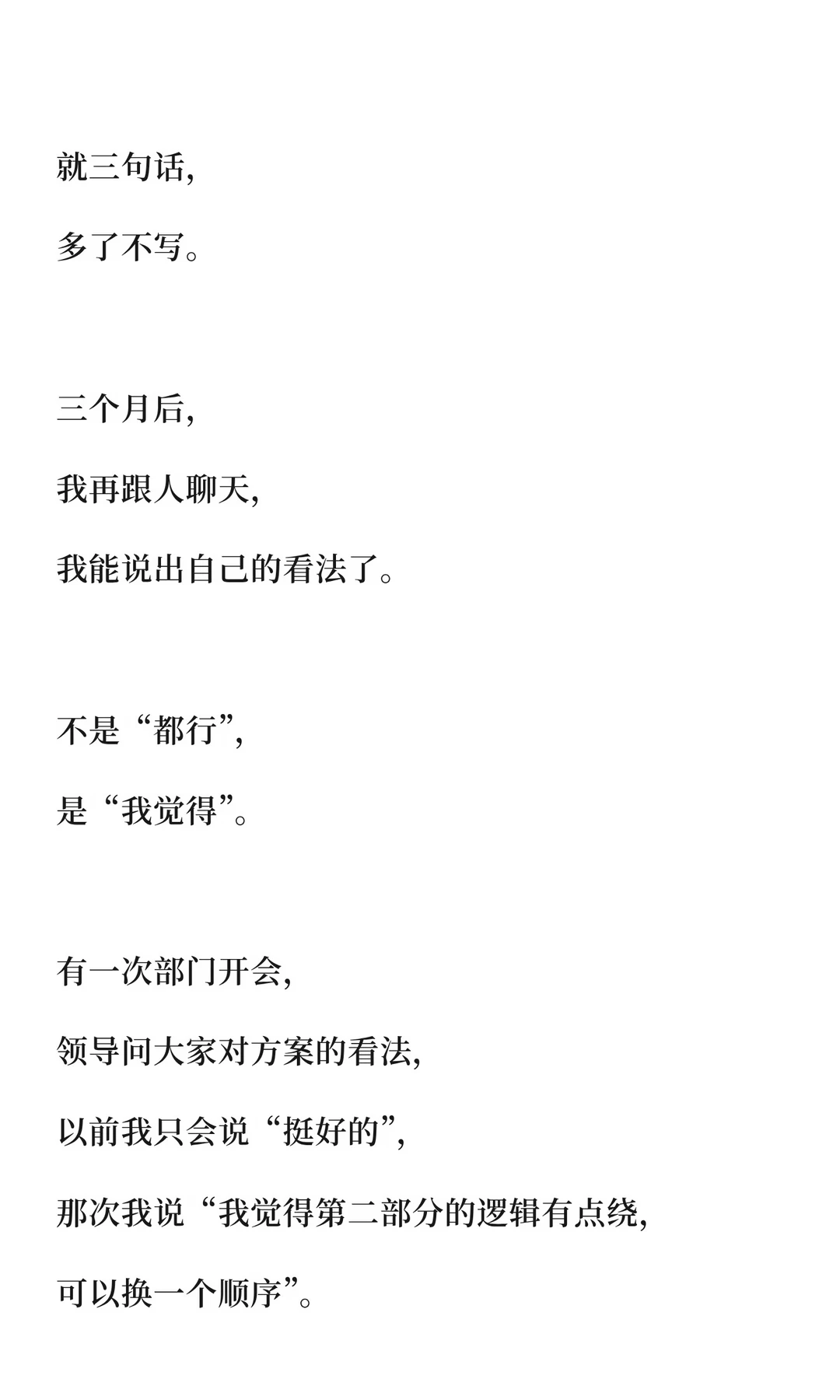 就三句话,

多了不写。

三个月后,

我再跟人聊天,

我能说出自己的看法了。

不是“都行”,

是“我觉得”。

有一次部门开会,

领导问大家对方案的看法,

以前我只会说“挺好的”,

那次我说“我觉得第二部分的逻辑有点绕,

可以换一个顺序”。